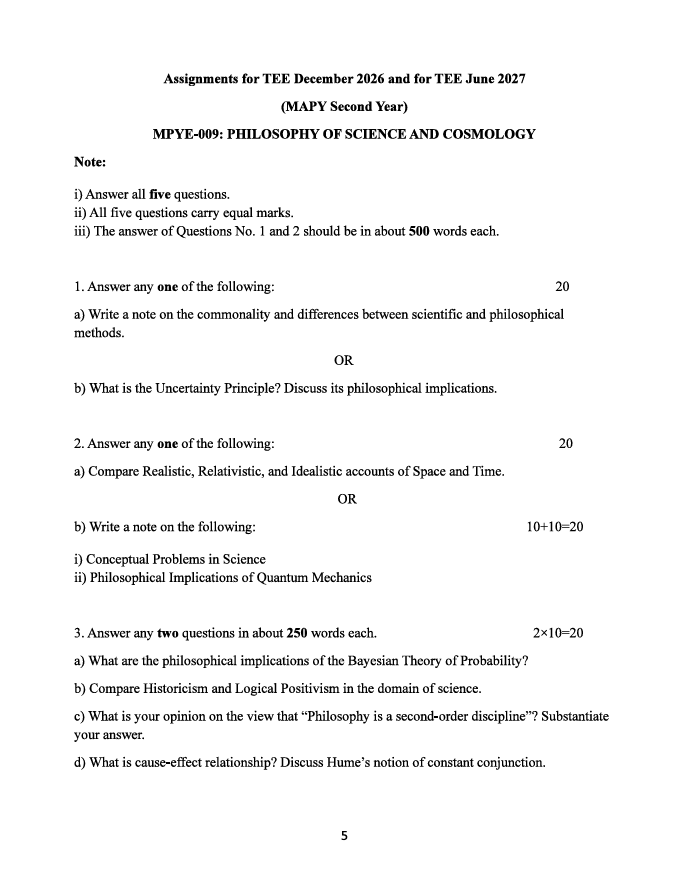 Assignments for TEE December 2026 and for TEE June 2027

(MAPY Second Year)

MPYE-009: PHILOSOPHY OF SCIENCE AND COSMOLOGY

Note:

i) Answer all five questions.
ii) All five questions carry equal marks.
iii) The answer of Questions No. 1 and 2 should be in about 500 words each.

1. Answer any one of the following: 20

a) Write a note on the commonality and differences between scientific and philosophical methods.

OR

b) What is the Uncertainty Principle? Discuss its philosophical implications.

2. Answer any one of the following: 20

a) Compare Realistic, Relativistic, and Idealistic accounts of Space and Time.

OR

b) Write a note on the following: 10+10=20

i) Conceptual Problems in Science
ii) Philosophical Implications of Quantum Mechanics

3. Answer any two questions in about 250 words each. 2×10=20

a) What are the philosophical implications of the Bayesian Theory of Probability?

b) Compare Historicism and Logical Positivism in the domain of science.

c) What is your opinion on the view that "Philosophy is a second-order discipline"? Substantiate your answer.

d) What is cause-effect relationship? Discuss Hume's notion of constant conjunction.

5